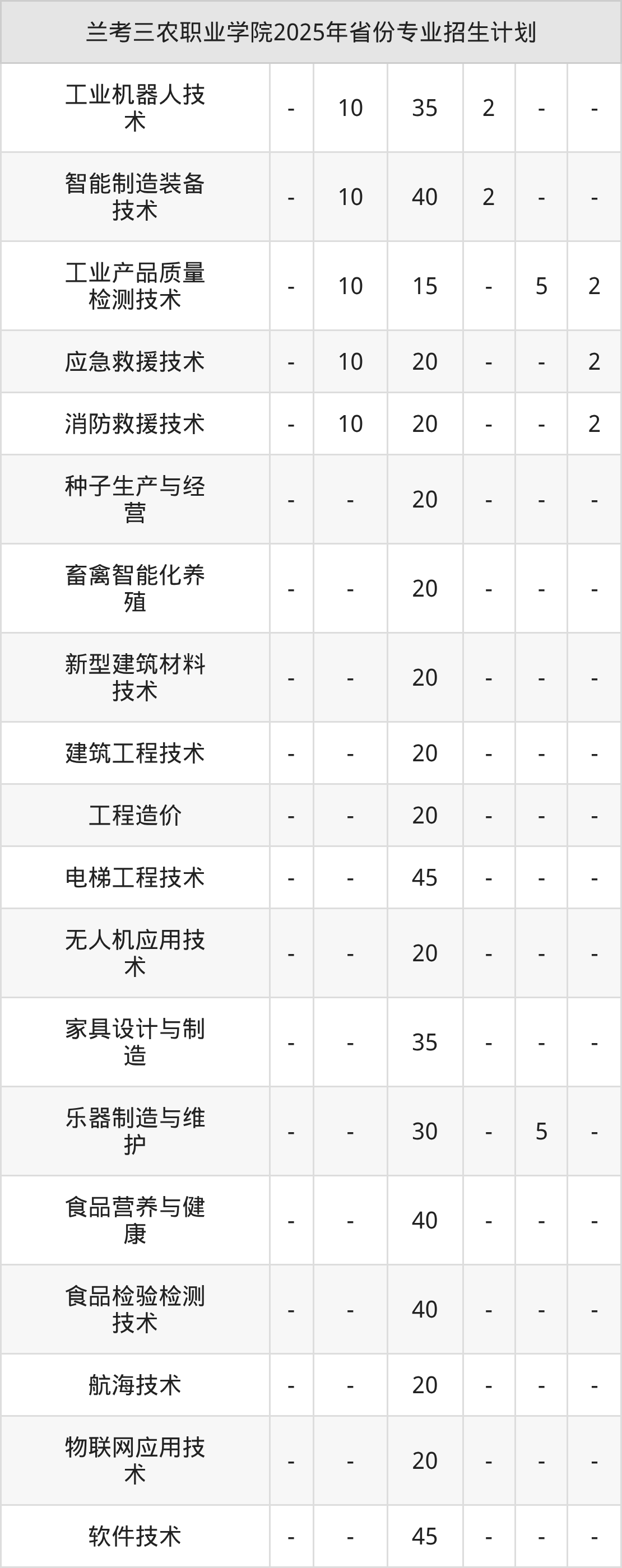 | 兰考三农职业学院2025年省份专业招生计划 | | | | | | |
|---|---|---|---|---|---|---|
| 工业机器人技术 | - | 10 | 35 | 2 | - | - |
| 智能制造装备技术 | - | 10 | 40 | 2 | - | - |
| 工业产品质量检测技术 | - | 10 | 15 | - | 5 | 2 |
| 应急救援技术 | - | 10 | 20 | - | - | 2 |
| 消防救援技术 | - | 10 | 20 | - | - | 2 |
| 种子生产与经营 | - | - | 20 | - | - | - |
| 畜禽智能化养殖 | - | - | 20 | - | - | - |
| 新型建筑材料技术 | - | - | 20 | - | - | - |
| 建筑工程技术 | - | - | 20 | - | - | - |
| 工程造价 | - | - | 20 | - | - | - |
| 电梯工程技术 | - | - | 45 | - | - | - |
| 无人机应用技术 | - | - | 20 | - | - | - |
| 家具设计与制造 | - | - | 35 | - | - | - |
| 乐器制造与维护 | - | - | 30 | - | 5 | - |
| 食品营养与健康 | - | - | 40 | - | - | - |
| 食品检验检测技术 | - | - | 40 | - | - | - |
| 航海技术 | - | - | 20 | - | - | - |
| 物联网应用技术 | - | - | 20 | - | - | - |
| 软件技术 | - | - | 45 | - | - | - |